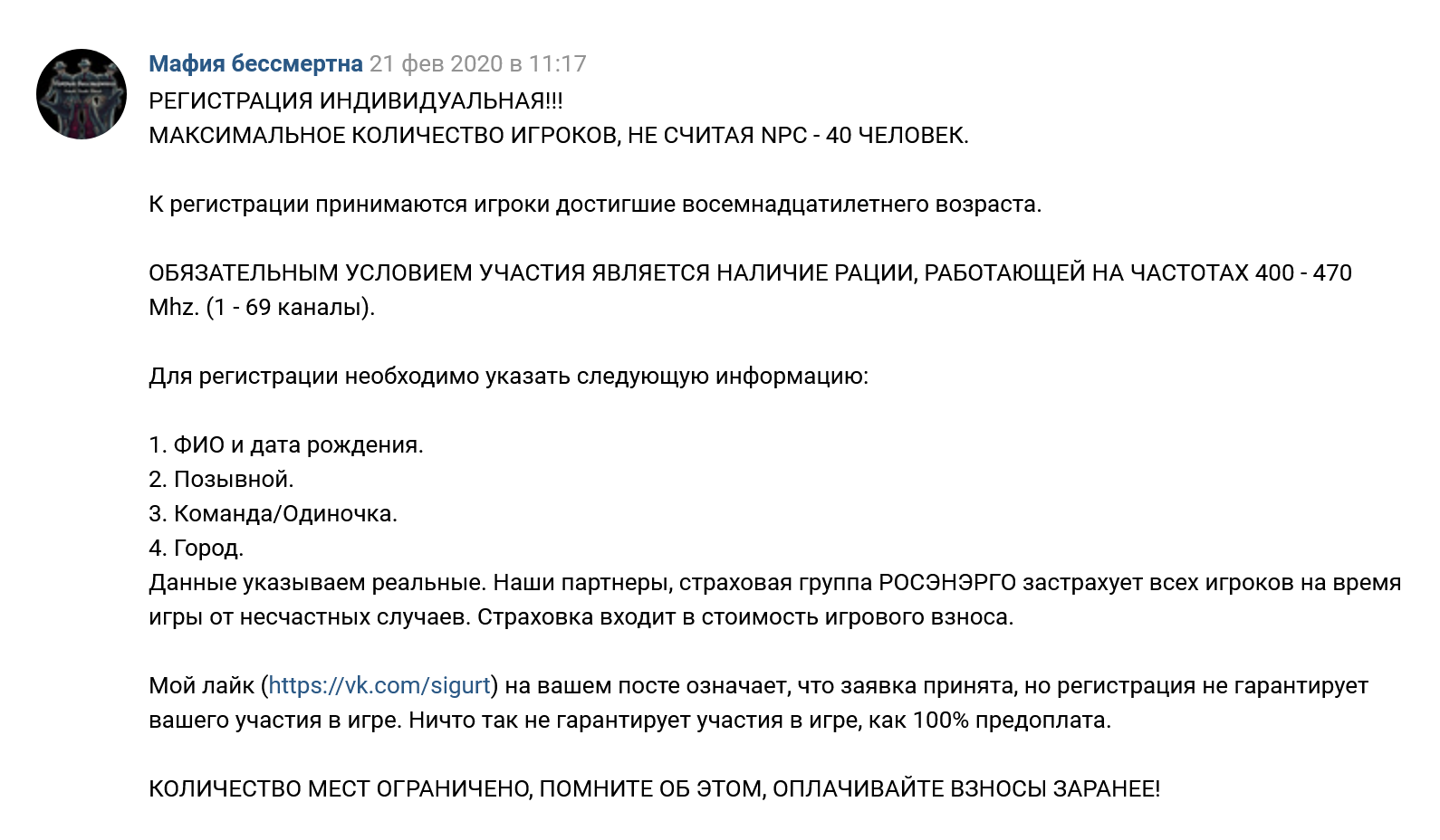 Мафия бессмертна 21 фев 2020 в 11:17
РЕГИСТРАЦИЯ ИНДИВИДУАЛЬНАЯ!!!
МАКСИМАЛЬНОЕ КОЛИЧЕСТВО ИГРОКОВ, НЕ СЧИТАЯ NPC - 40 ЧЕЛОВЕК.

К регистрации принимаются игроки достигшие восемнадцатилетнего возраста.

ОБЯЗАТЕЛЬНЫМ УСЛОВИЕМ УЧАСТИЯ ЯВЛЯЕТСЯ НАЛИЧИЕ РАЦИИ, РАБОТАЮЩЕЙ НА ЧАСТОТАХ 400 - 470 Mhz. (1 - 69 каналы).

Для регистрации необходимо указать следующую информацию:

1. ФИО и дата рождения.
2. Позывной.
3. Команда/Одиночка.
4. Город.
Данные указываем реальные. Наши партнеры, страховая группа РОСЭНЭРГО застрахует всех игроков на время игры от несчастных случаев. Страховка входит в стоимость игрового взноса.

Мой лайк (https://vk.com/sigurt) на вашем посте означает, что заявка принята, но регистрация не гарантирует вашего участия в игре. Ничто так не гарантирует участия в игре, как 100% предоплата.

КОЛИЧЕСТВО МЕСТ ОГРАНИЧЕНО, ПОМНИТЕ ОБ ЭТОМ, ОПЛАЧИВАЙТЕ ВЗНОСЫ ЗАРАНЕЕ!